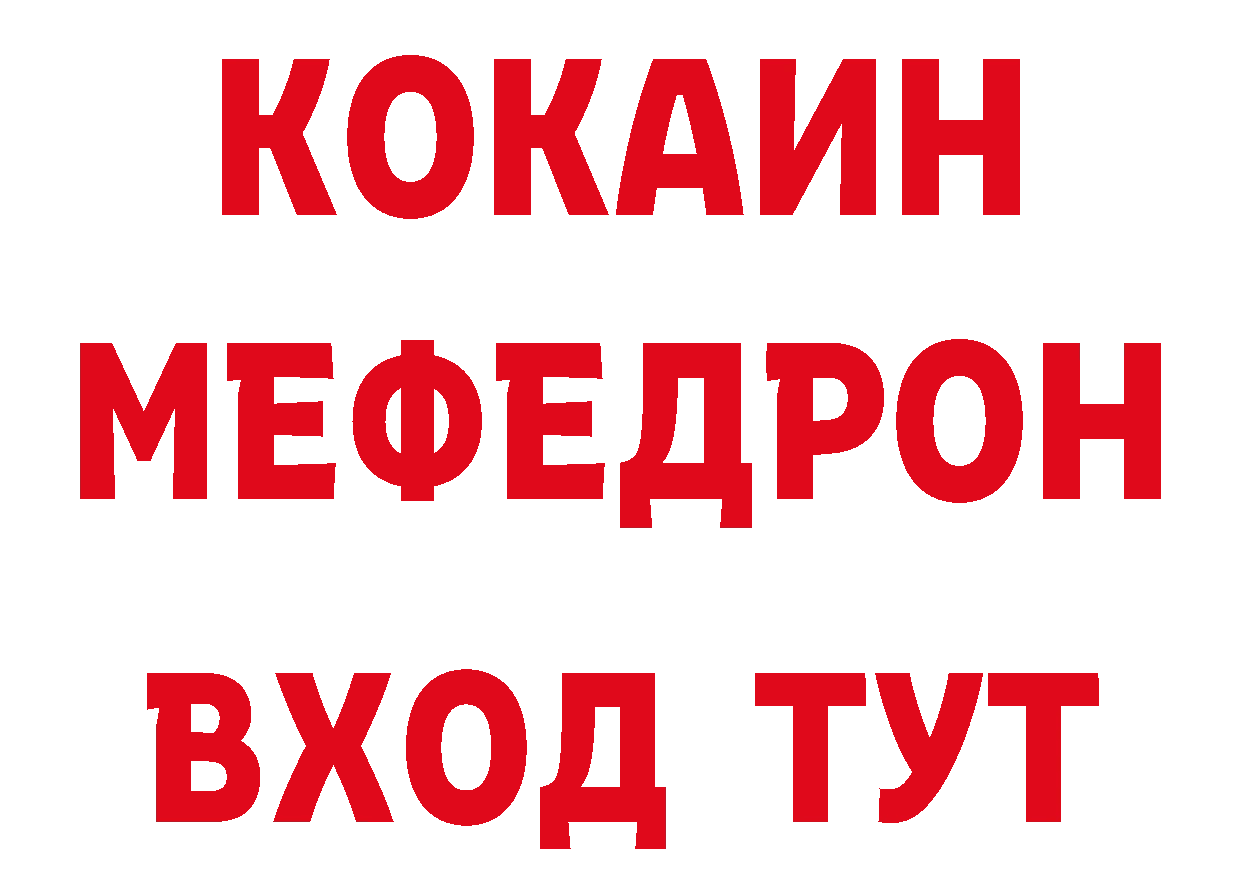 КОКАИН
МЕФЕДРОН
ВХОД ТУТ